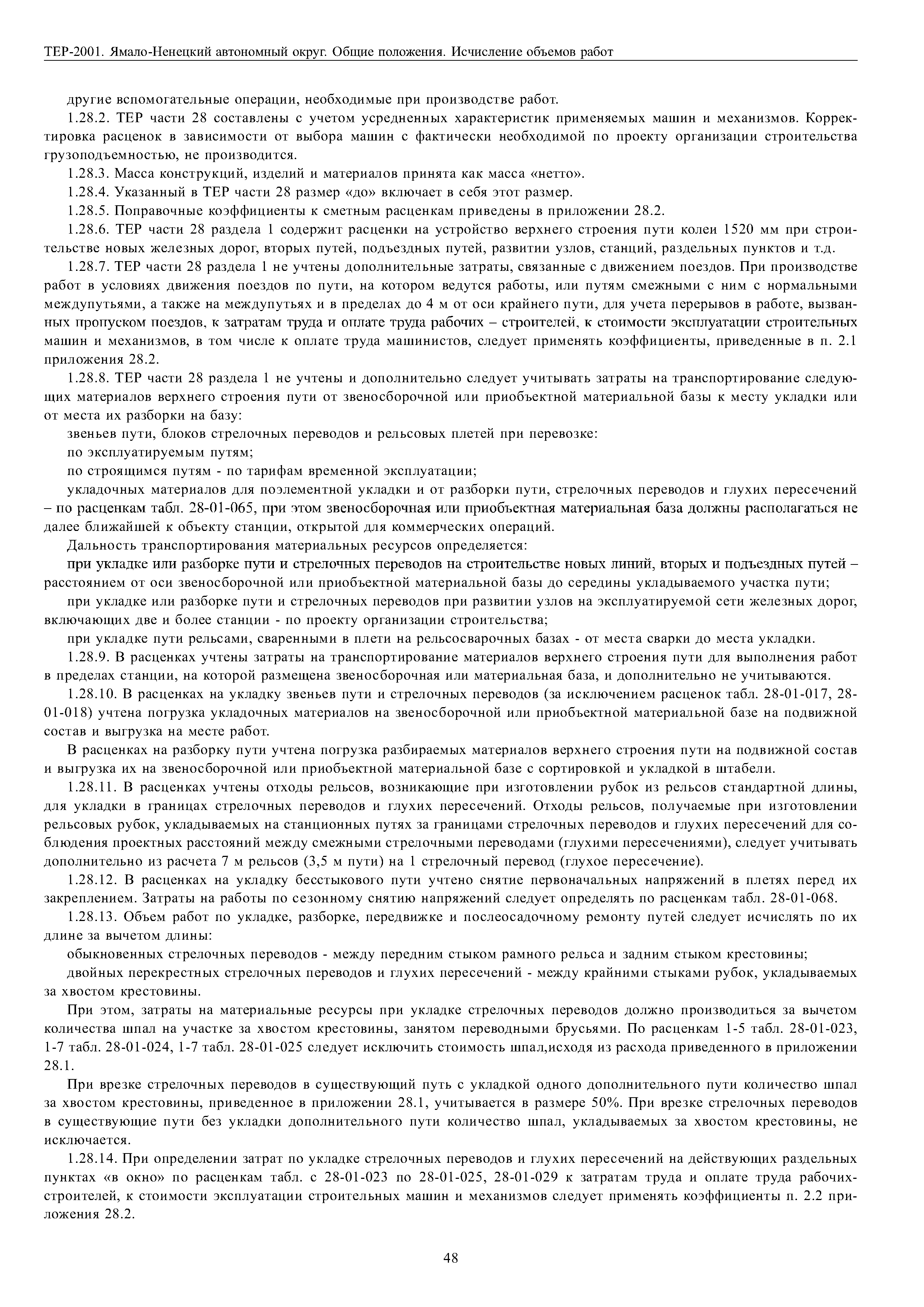 ТЕР-2001. Ямало-Ненецкий автономный округ. Общие положения. Исчисление объемов работ

другие вспомогательные операции, необходимые при производстве работ.

1.28.2. ТЕР части 28 составлены с учетом усредненных характеристик применяемых машин и механизмов. Корректировка расценок в зависимости от выбора машин с фактически необходимой по проекту организации строительства грузоподъемностью, не производится.

1.28.3. Масса конструкций, изделий и материалов принята как масса «нетто».

1.28.4. Указанный в ТЕР части 28 размер «до» включает в себя этот размер.

1.28.5. Поправочные коэффициенты к сметным расценкам приведены в приложении 28.2.

1.28.6. ТЕР части 28 раздела 1 содержит расценки на устройство верхнего строения пути колеи 1520 мм при строительстве новых железных дорог, вторых путей, подъездных путей, развитии узлов, станций, раздельных пунктов и т.д.

1.28.7. ТЕР части 28 раздела 1 не учтены дополнительные затраты, связанные с движением поездов. При производстве работ в условиях движения поездов по пути, на котором ведутся работы, или путям смежными с ним с нормальными междупутьями, а также на междупутьях и в пределах до 4 м от оси крайнего пути, для учета перерывов в работе, вызванных пропуском поездов, к затратам труда и оплате труда рабочих – строителей, к стоимости эксплуатации строительных машин и механизмов, в том числе к оплате труда машинистов, следует применять коэффициенты, приведенные в п. 2.1 приложения 28.2.

1.28.8. ТЕР части 28 раздела 1 не учтены и дополнительно следует учитывать затраты на транспортирование следующих материалов верхнего строения пути от звеносборочной или приобъектной материальной базы к месту укладки или от места их разборки на базу:

звеньев пути, блоков стрелочных переводов и рельсовых плетей при перевозке:

по эксплуатируемым путям;

по строящимся путям - по тарифам временной эксплуатации;

укладочных материалов для поэлементной укладки и от разборки пути, стрелочных переводов и глухих пересечений – по расценкам табл. 28-01-065, при этом звеносборочная или приобъектная материальная база должны располагаться не далее ближайшей к объекту станции, открытой для коммерческих операций.

Дальность транспортирования материальных ресурсов определяется:

при укладке или разборке пути и стрелочных переводов на строительстве новых линий, вторых и подъездных путей – расстоянием от оси звеносборочной или приобъектной материальной базы до середины укладываемого участка пути;

при укладке или разборке пути и стрелочных переводов при развитии узлов на эксплуатируемой сети железных дорог, включающих две и более станции - по проекту организации строительства;

при укладке пути рельсами, сваренными в плети на рельсосварочных базах - от места сварки до места укладки.

1.28.9. В расценках учтены затраты на транспортирование материалов верхнего строения пути для выполнения работ в пределах станции, на которой размещена звеносборочная или материальная база, и дополнительно не учитываются.

1.28.10. В расценках на укладку звеньев пути и стрелочных переводов (за исключением расценок табл. 28-01-017, 28-01-018) учтена погрузка укладочных материалов на звеносборочной или приобъектной материальной базе на подвижной состав и выгрузка на месте работ.

В расценках на разборку пути учтена погрузка разбираемых материалов верхнего строения пути на подвижной состав и выгрузка их на звеносборочной или приобъектной материальной базе с сортировкой и укладкой в штабели.

1.28.11. В расценках учтены отходы рельсов, возникающие при изготовлении рубок из рельсов стандартной длины, для укладки в границах стрелочных переводов и глухих пересечений. Отходы рельсов, получаемые при изготовлении рельсовых рубок, укладываемых на станционных путях за границами стрелочных переводов и глухих пересечений для соблюдения проектных расстояний между смежными стрелочными переводами (глухими пересечениями), следует учитывать дополнительно из расчета 7 м рельсов (3,5 м пути) на 1 стрелочный перевод (глухое пересечение).

1.28.12. В расценках на укладку бесстыкового пути учтено снятие первоначальных напряжений в плетях перед их закреплением. Затраты на работы по сезонному снятию напряжений следует определять по расценкам табл. 28-01-068.

1.28.13. Объем работ по укладке, разборке, передвижке и послеосадочному ремонту путей следует исчислять по их длине за вычетом длины:

обыкновенных стрелочных переводов - между передним стыком рамного рельса и задним стыком крестовины;

двойных перекрестных стрелочных переводов и глухих пересечений - между крайними стыками рубок, укладываемых за хвостом крестовины.

При этом, затраты на материальные ресурсы при укладке стрелочных переводов должно производиться за вычетом количества шпал на участке за хвостом крестовины, занятом переводными брусьями. По расценкам 1-5 табл. 28-01-023, 1-7 табл. 28-01-024, 1-7 табл. 28-01-025 следует исключить стоимость шпал,исходя из расхода приведенного в приложении 28.1.

При врезке стрелочных переводов в существующий путь с укладкой одного дополнительного пути количество шпал за хвостом крестовины, приведенное в приложении 28.1, учитывается в размере 50%. При врезке стрелочных переводов в существующие пути без укладки дополнительного пути количество шпал, укладываемых за хвостом крестовины, не исключается.

1.28.14. При определении затрат по укладке стрелочных переводов и глухих пересечений на действующих раздельных пунктах «в окно» по расценкам табл. с 28-01-023 по 28-01-025, 28-01-029 к затратам труда и оплате труда рабочих-строителей, к стоимости эксплуатации строительных машин и механизмов следует применять коэффициенты п. 2.2 приложения 28.2.

48